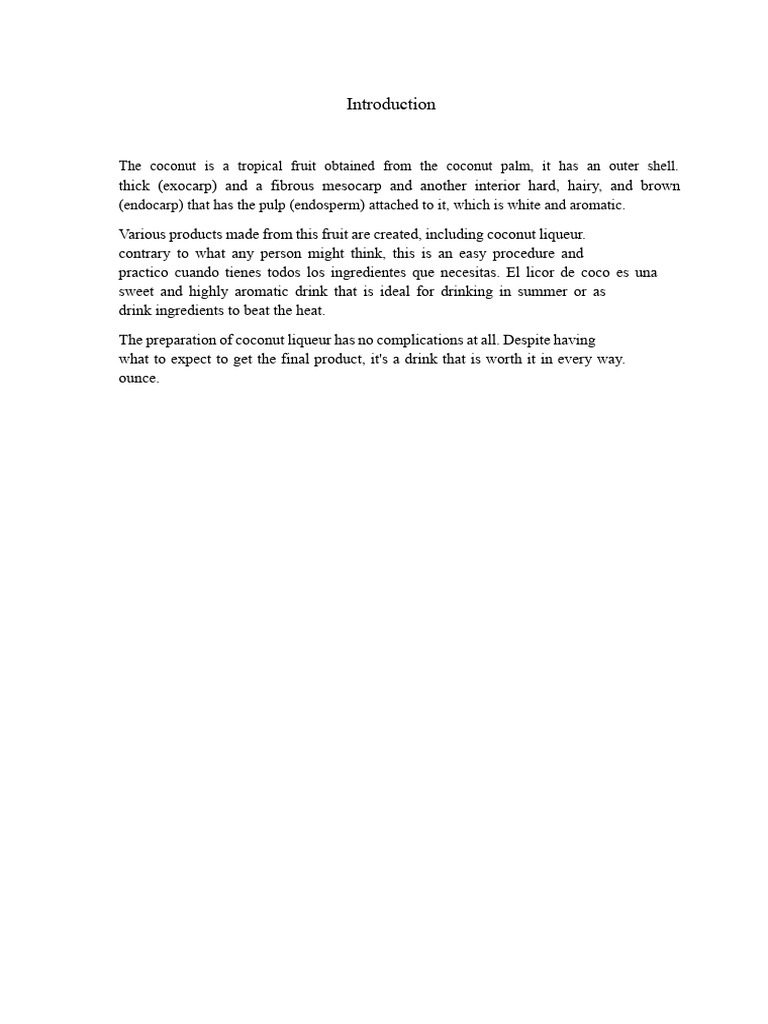 Introduction

The coconut is a tropical fruit obtained from the coconut palm, it has an outer shell. thick (exocarp) and a fibrous mesocarp and another interior hard, hairy, and brown (endocarp) that has the pulp (endosperm) attached to it, which is white and aromatic.

Various products made from this fruit are created, including coconut liqueur. contrary to what any person might think, this is an easy procedure and practico cuando tienes todos los ingredientes que necesitas. El licor de coco es una sweet and highly aromatic drink that is ideal for drinking in summer or as drink ingredients to beat the heat.

The preparation of coconut liqueur has no complications at all. Despite having what to expect to get the final product, it's a drink that is worth it in every way. ounce.